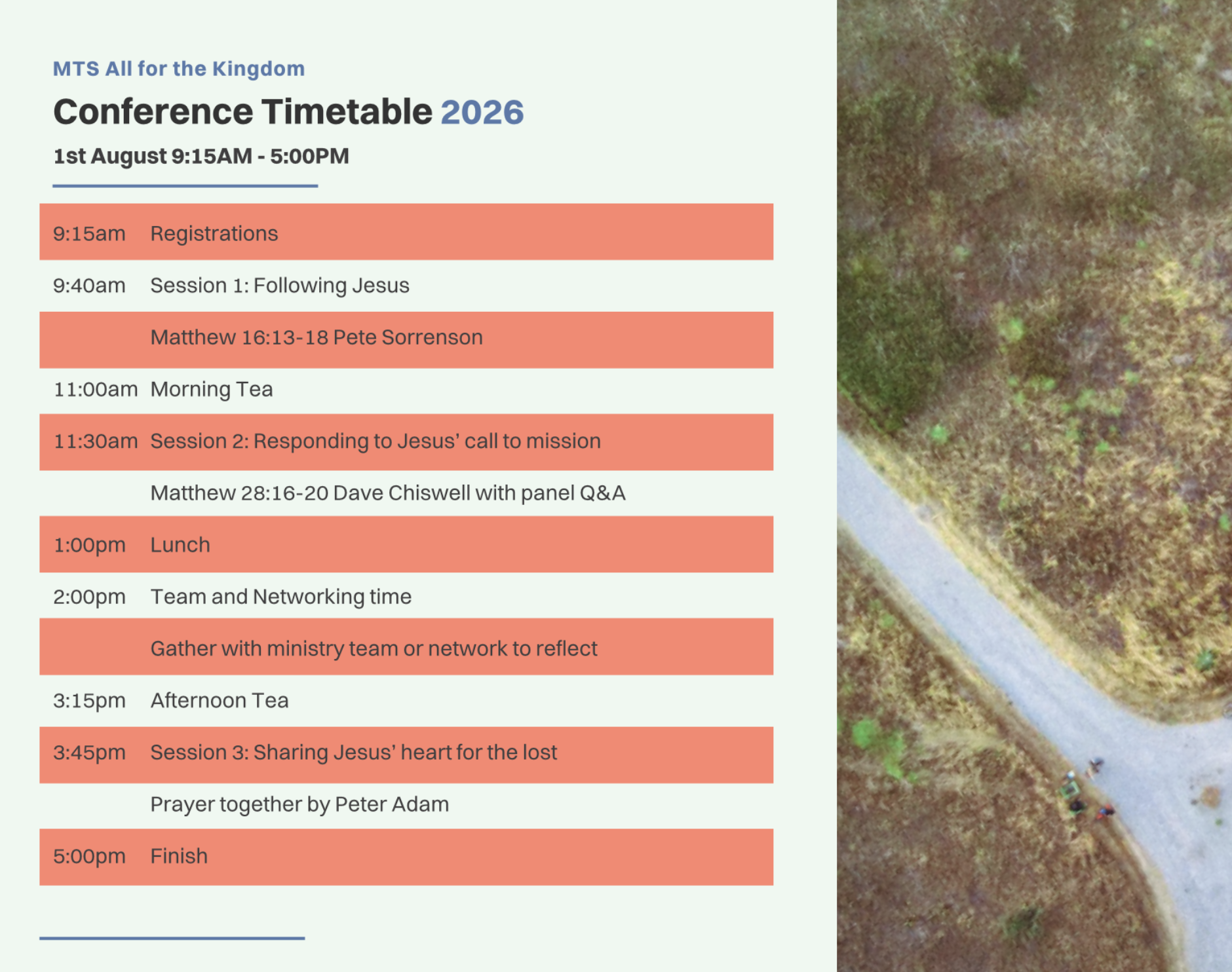 MTS All for the Kingdom

Conference Timetable 2026

1st August 9:15AM - 5:00PM

| | |
|---|---|
| 9:15am | Registrations |
| 9:40am | Session 1: Following Jesus |
| | Matthew 16:13-18 Pete Sorrenson |
| 11:00am | Morning Tea |
| 11:30am | Session 2: Responding to Jesus' call to mission |
| | Matthew 28:16-20 Dave Chiswell with panel Q&A |
| 1:00pm | Lunch |
| 2:00pm | Team and Networking time |
| | Gather with ministry team or network to reflect |
| 3:15pm | Afternoon Tea |
| 3:45pm | Session 3: Sharing Jesus' heart for the lost |
| | Prayer together by Peter Adam |
| 5:00pm | Finish |